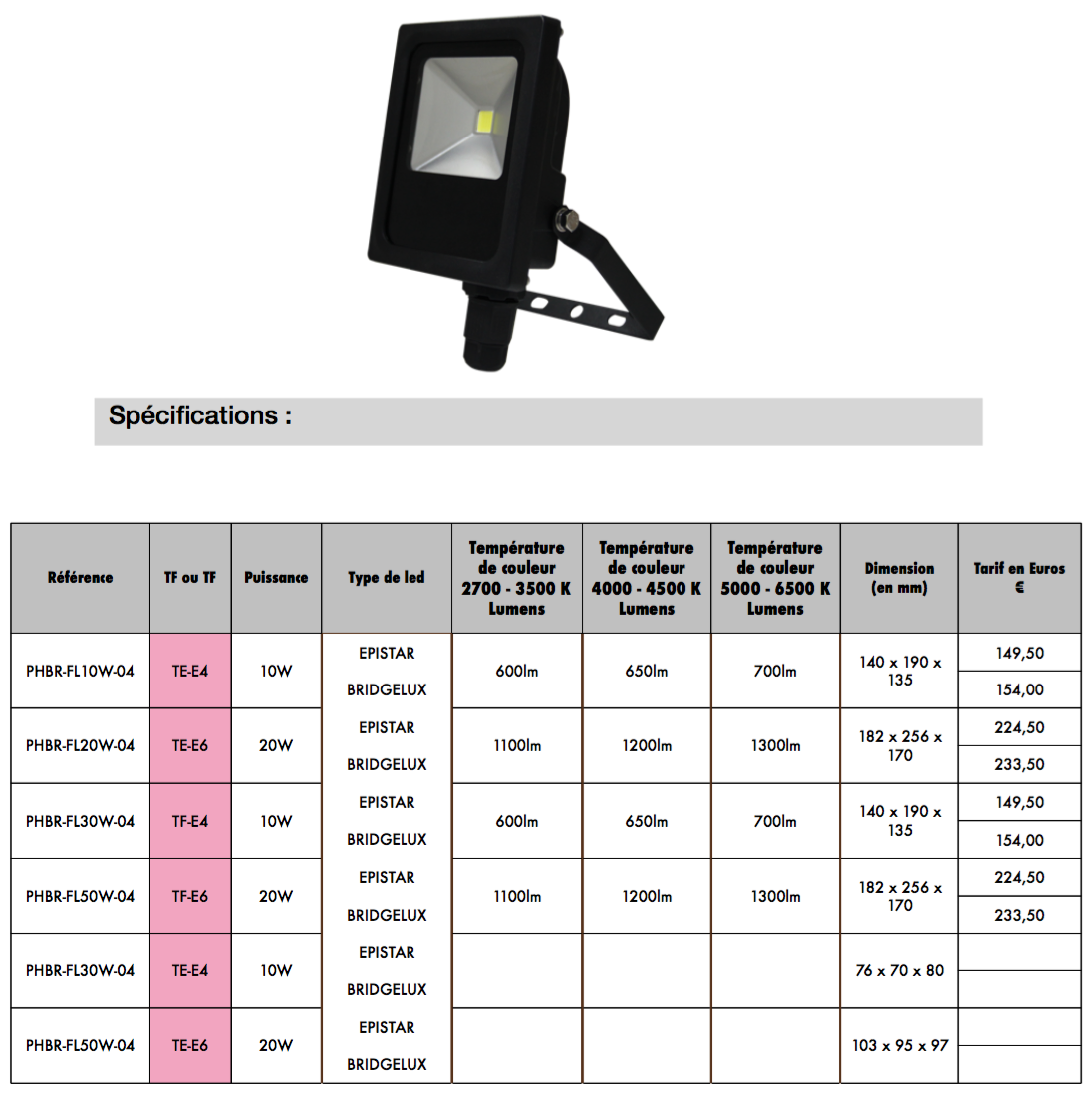 Spécifications :

| Référence | TF ou TF | Puissance | Type de led | Température de couleur 2700 - 3500 K Lumens | Température de couleur 4000 - 4500 K Lumens | Température de couleur 5000 - 6500 K Lumens | Dimension (en mm) | Tarif en Euros € |
|---|---|---|---|---|---|---|---|---|
| PHBR-FL10W-04 | TE-E4 | 10W | EPISTAR | 600lm | 650lm | 700lm | 140 x 190 x 135 | 149,50 |
| | | | BRIDGELUX | | | | | 154,00 |
| PHBR-FL20W-04 | TE-E6 | 20W | EPISTAR | 1100lm | 1200lm | 1300lm | 182 x 256 x 170 | 224,50 |
| | | | BRIDGELUX | | | | | 233,50 |
| PHBR-FL30W-04 | TF-E4 | 10W | EPISTAR | 600lm | 650lm | 700lm | 140 x 190 x 135 | 149,50 |
| | | | BRIDGELUX | | | | | 154,00 |
| PHBR-FL50W-04 | TF-E6 | 20W | EPISTAR | 1100lm | 1200lm | 1300lm | 182 x 256 x 170 | 224,50 |
| | | | BRIDGELUX | | | | | 233,50 |
| PHBR-FL30W-04 | TE-E4 | 10W | EPISTAR | | | | 76 x 70 x 80 | |
| | | | BRIDGELUX | | | | | |
| PHBR-FL50W-04 | TE-E6 | 20W | EPISTAR | | | | 103 x 95 x 97 | |
| | | | BRIDGELUX | | | | | |